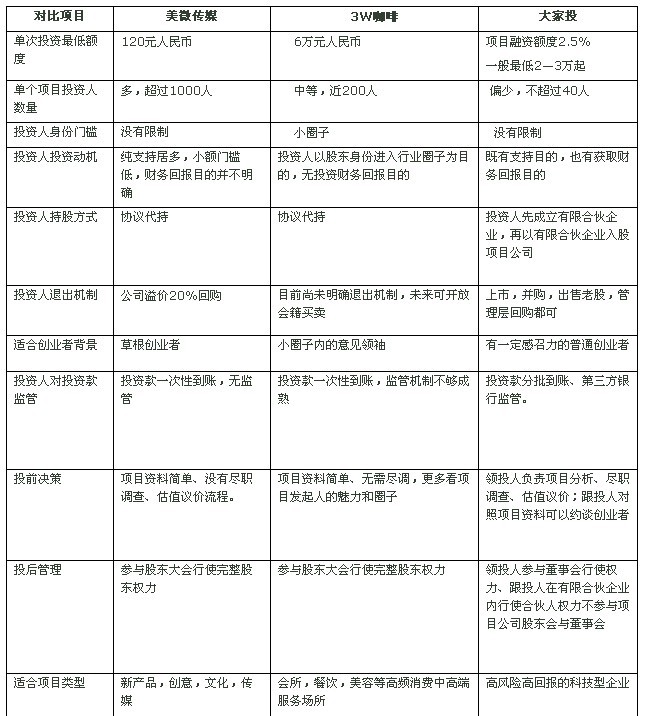 | 对比项目 | 美微传媒 | 3W咖啡 | 大家投 |
|---|---|---|---|
| 单次投资最低额度 | 120元人民币 | 6万元人民币 | 项目融资额度2.5% 一般最低2—3万起 |
| 单个项目投资人数量 | 多，超过1000人 | 中等，近200人 | 偏少，不超过40人 |
| 投资人身份门槛 | 没有限制 | 小圈子 | 没有限制 |
| 投资人投资动机 | 纯支持居多，小额门槛低，财务回报目的并不明确 | 投资人以股东身份进入行业圈子为目的，无投资财务回报目的 | 既有支持目的，也有获取财务回报目的 |
| 投资人持股方式 | 协议代持 | 协议代持 | 投资人先成立有限合伙企业，再以有限合伙企业入股项目公司 |
| 投资人退出机制 | 公司溢价20%回购 | 目前尚未明确退出机制，未来可开放会籍买卖 | 上市，并购，出售老股，管理层回购都可 |
| 适合创业者背景 | 草根创业者 | 小圈子内的意见领袖 | 有一定感召力的普通创业者 |
| 投资人对投资款监管 | 投资款一次性到账，无监管 | 投资款一次性到账，监管机制不够成熟 | 投资款分批到账、第三方银行监管。 |
| 投前决策 | 项目资料简单、没有尽职调查、估值议价流程。 | 项目资料简单、无需尽调，更多看项目发起人的魅力和圈子 | 领投人负责项目分析、尽职调查、估值议价；跟投人对照项目资料可以约谈创业者 |
| 投后管理 | 参与股东大会行使完整股东权力 | 参与股东大会行使完整股东权力 | 领投人参与董事会行使权力、跟投人在有限合伙企业内行使合伙人权力不参与项目公司股东会与董事会 |
| 适合项目类型 | 新产品，创意，文化，传媒 | 会所，餐饮，美容等高频消费中高端服务场所 | 高风险高回报的科技型企业 |